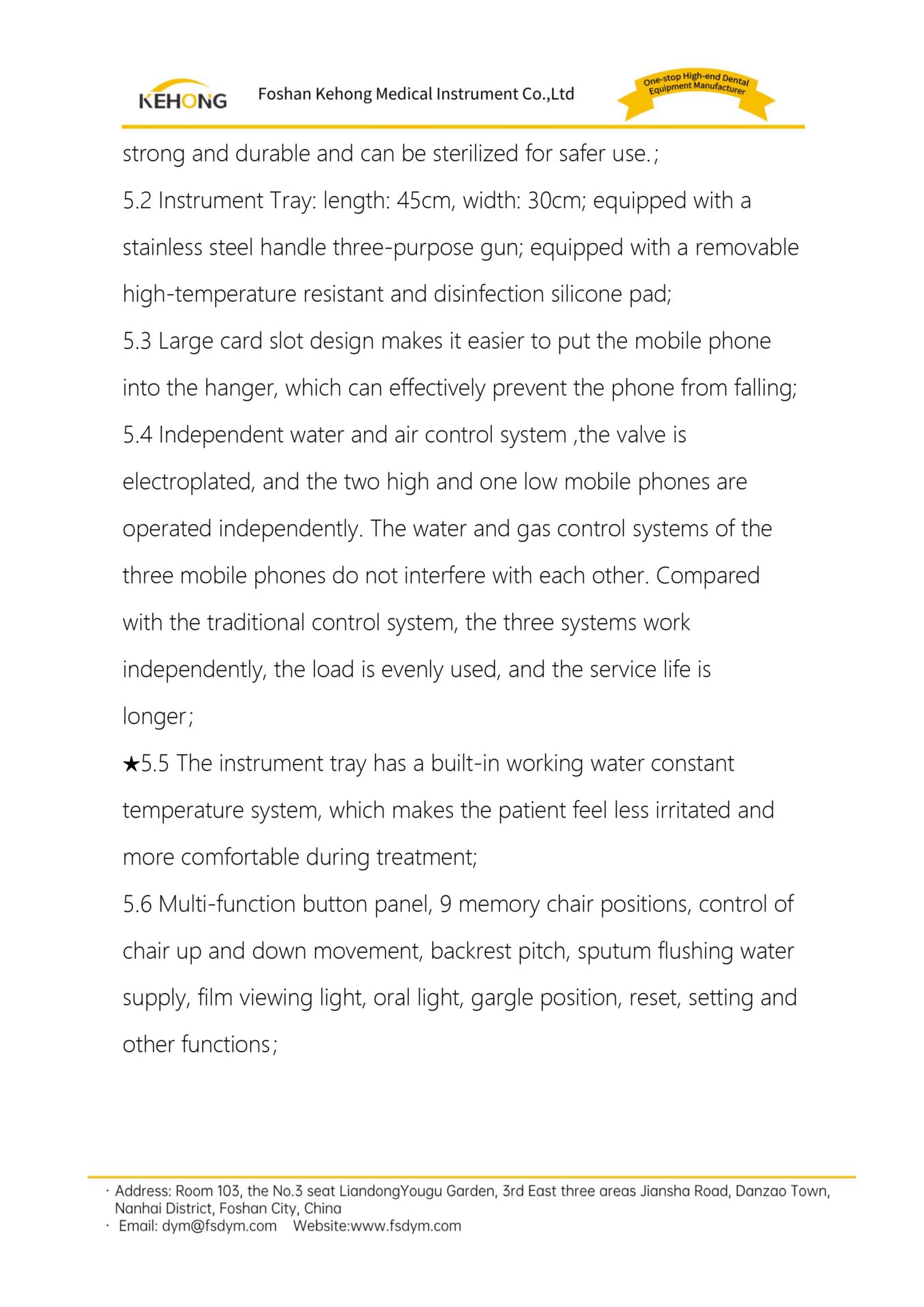 KEHONG Foshan Kehong Medical Instrument Co.,Ltd One-stop High-end Dental Equipment Manufacturer

strong and durable and can be sterilized for safer use.;
5.2 Instrument Tray: length: 45cm, width: 30cm; equipped with a stainless steel handle three-purpose gun; equipped with a removable high-temperature resistant and disinfection silicone pad;
5.3 Large card slot design makes it easier to put the mobile phone into the hanger, which can effectively prevent the phone from falling;
5.4 Independent water and air control system ,the valve is electroplated, and the two high and one low mobile phones are operated independently. The water and gas control systems of the three mobile phones do not interfere with each other. Compared with the traditional control system, the three systems work independently, the load is evenly used, and the service life is longer;
★5.5 The instrument tray has a built-in working water constant temperature system, which makes the patient feel less irritated and more comfortable during treatment;
5.6 Multi-function button panel, 9 memory chair positions, control of chair up and down movement, backrest pitch, sputum flushing water supply, film viewing light, oral light, gargle position, reset, setting and other functions;

· Address: Room 103, the No.3 seat LiandongYougu Garden, 3rd East three areas Jiansha Road, Danzao Town, Nanhai District, Foshan City, China
· Email: dym@fsdym.com Website:www.fsdym.com